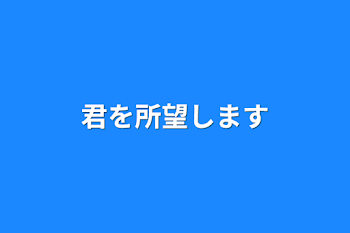 君を所望します